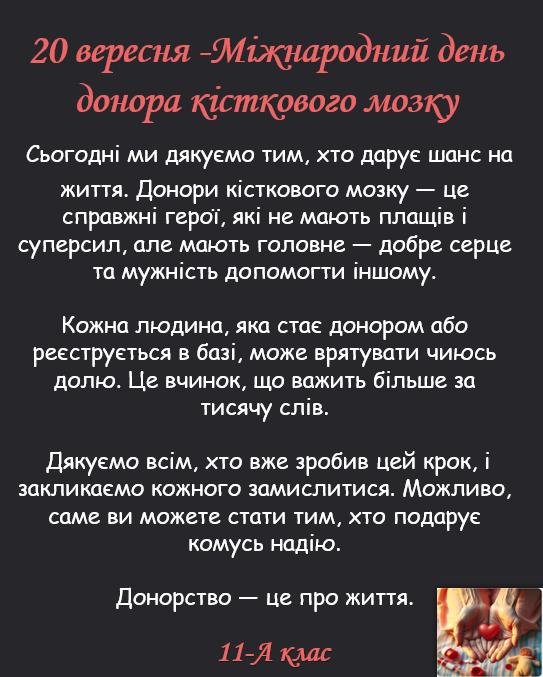 20 вересня -Міжнародний день донора кісткового мозку

Сьогодні ми дякуємо тим, хто дарує шанс на життя. Донори кісткового мозку — це справжні герої, які не мають плащів і суперсил, але мають головне — добре серце та мужність допомогти іншому.

Кожна людина, яка стає донором або реєструється в базі, може врятувати чиюсь долю. Це вчинок, що важить більше за тисячу слів.

Дякуємо всім, хто вже зробив цей крок, і закликаємо кожного замислитися. Можливо, саме ви можете стати тим, хто подарує комусь надію.

Донорство — це про життя.

11-А клас